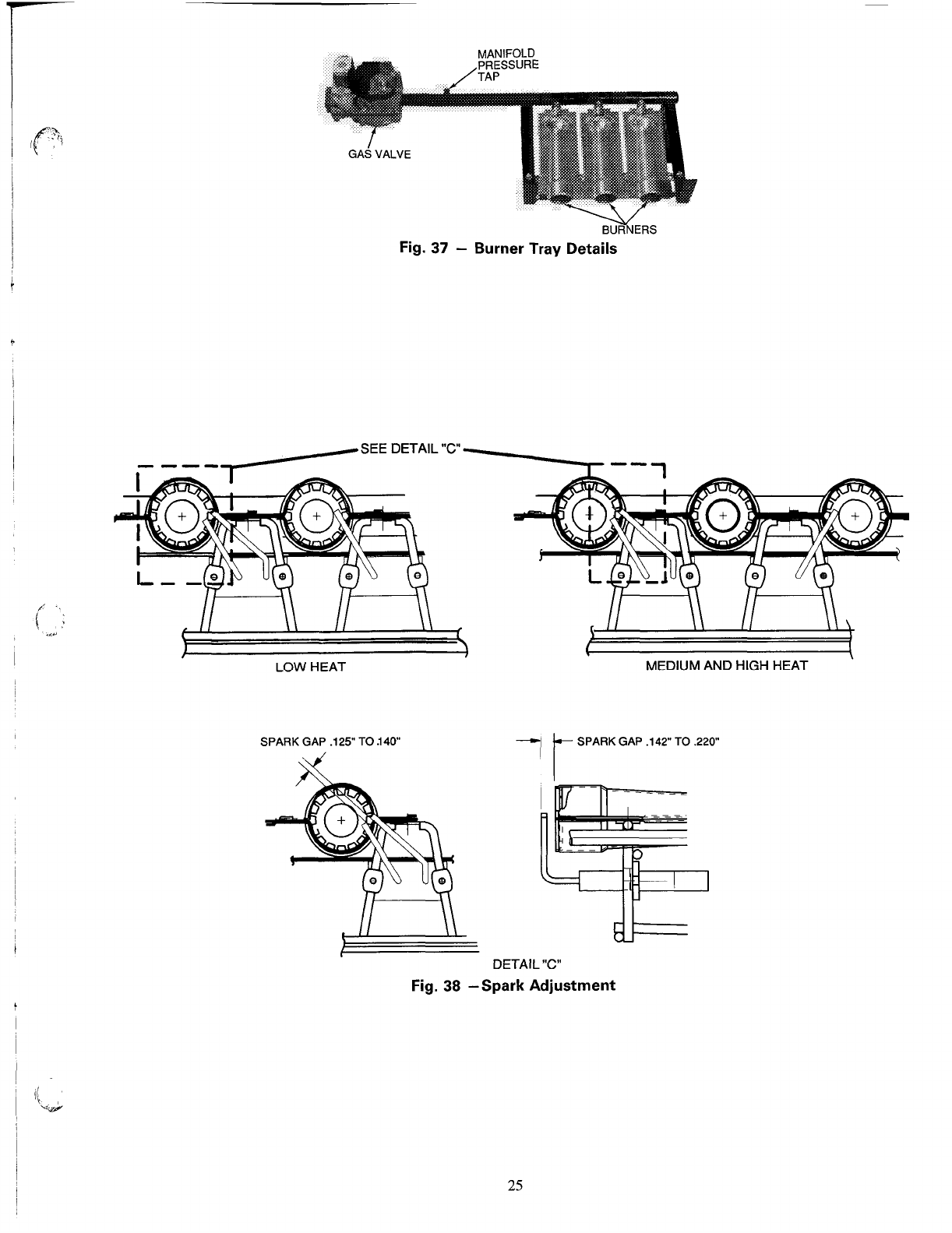 MANIFOLD PRESSURE TAP

GAS VALVE

BURNERS

Fig. 37 — Burner Tray Details

SEE DETAIL "C"

LOW HEAT

MEDIUM AND HIGH HEAT

SPARK GAP .125" TO .140"

SPARK GAP .142" TO .220"

DETAIL "C"

Fig. 38 —Spark Adjustment

25